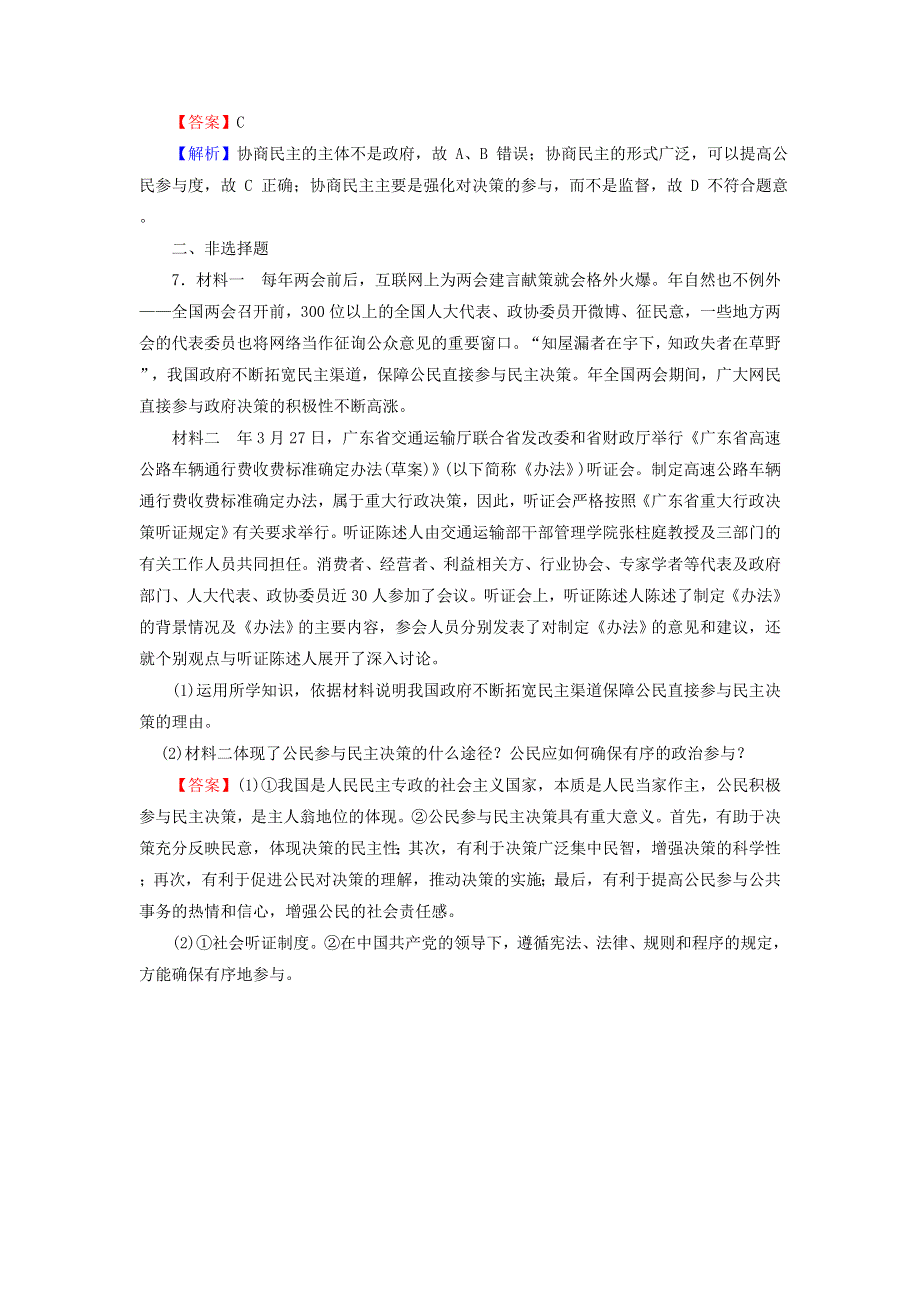 【答案】C

【解析】协商民主的主体不是政府，故 A、B 错误；协商民主的形式广泛，可以提高公民参与度，故 C 正确；协商民主主要是强化对决策的参与，而不是监督，故 D 不符合题意。

二、非选择题

7．材料一　每年两会前后，互联网上为两会建言献策就会格外火爆。年自然也不例外——全国两会召开前，300 位以上的全国人大代表、政协委员开微博、征民意，一些地方两会的代表委员也将网络当作征询公众意见的重要窗口。“知屋漏者在宇下，知政失者在草野”，我国政府不断拓宽民主渠道，保障公民直接参与民主决策。年全国两会期间，广大网民直接参与政府决策的积极性不断高涨。

材料二　年 3 月 27 日，广东省交通运输厅联合省发改委和省财政厅举行《广东省高速公路车辆通行费收费标准确定办法(草案)》(以下简称《办法》)听证会。制定高速公路车辆通行费收费标准确定办法，属于重大行政决策，因此，听证会严格按照《广东省重大行政决策听证规定》有关要求举行。听证陈述人由交通运输部干部管理学院张柱庭教授及三部门的有关工作人员共同担任。消费者、经营者、利益相关方、行业协会、专家学者等代表及政府部门、人大代表、政协委员近 30 人参加了会议。听证会上，听证陈述人陈述了制定《办法》的背景情况及《办法》的主要内容，参会人员分别发表了对制定《办法》的意见和建议，还就个别观点与听证陈述人展开了深入讨论。

(1)运用所学知识，依据材料说明我国政府不断拓宽民主渠道保障公民直接参与民主决策的理由。

(2)材料二体现了公民参与民主决策的什么途径？公民应如何确保有序的政治参与？

【答案】(1)①我国是人民民主专政的社会主义国家，本质是人民当家作主，公民积极参与民主决策，是主人翁地位的体现。②公民参与民主决策具有重大意义。首先，有助于决策充分反映民意，体现决策的民主性；其次，有利于决策广泛集中民智，增强决策的科学性；再次，有利于促进公民对决策的理解，推动决策的实施；最后，有利于提高公民参与公共事务的热情和信心，增强公民的社会责任感。

(2)①社会听证制度。②在中国共产党的领导下，遵循宪法、法律、规则和程序的规定，方能确保有序地参与。